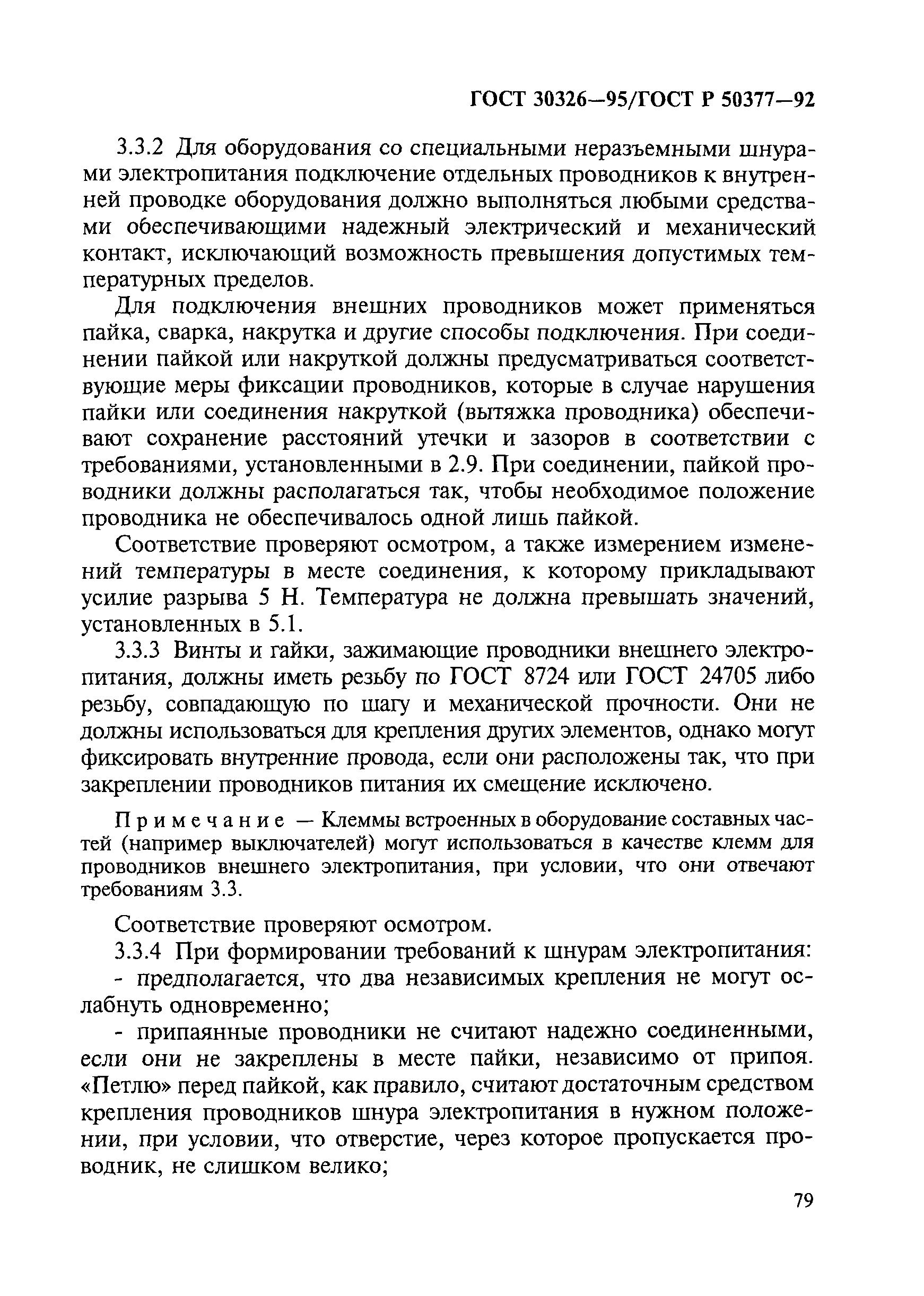 ГОСТ 30326—95/ГОСТ Р 50377—92

3.3.2 Для оборудования со специальными неразъемными шнурами электропитания подключение отдельных проводников к внутренней проводке оборудования должно выполняться любыми средствами обеспечивающими надежный электрический и механический контакт, исключающий возможность превышения допустимых температурных пределов.

Для подключения внешних проводников может применяться пайка, сварка, накрутка и другие способы подключения. При соединении пайкой или накруткой должны предусматриваться соответствующие меры фиксации проводников, которые в случае нарушения пайки или соединения накруткой (вытяжка проводника) обеспечивают сохранение расстояний утечки и зазоров в соответствии с требованиями, установленными в 2.9. При соединении, пайкой проводники должны располагаться так, чтобы необходимое положение проводника не обеспечивалось одной лишь пайкой.

Соответствие проверяют осмотром, а также измерением изменений температуры в месте соединения, к которому прикладывают усилие разрыва 5 Н. Температура не должна превышать значений, установленных в 5.1.

3.3.3 Винты и гайки, зажимающие проводники внешнего электропитания, должны иметь резьбу по ГОСТ 8724 или ГОСТ 24705 либо резьбу, совпадающую по шагу и механической прочности. Они не должны использоваться для крепления других элементов, однако могут фиксировать внутренние провода, если они расположены так, что при закреплении проводников питания их смещение исключено.

Примечание — Клеммы встроенных в оборудование составных частей (например выключателей) могут использоваться в качестве клемм для проводников внешнего электропитания, при условии, что они отвечают требованиям 3.3.

Соответствие проверяют осмотром.

3.3.4 При формировании требований к шнурам электропитания:

- предполагается, что два независимых крепления не могут ослабнуть одновременно;

- припаянные проводники не считают надежно соединенными, если они не закреплены в месте пайки, независимо от припоя. «Петлю» перед пайкой, как правило, считают достаточным средством крепления проводников шнура электропитания в нужном положении, при условии, что отверстие, через которое пропускается проводник, не слишком велико;

79